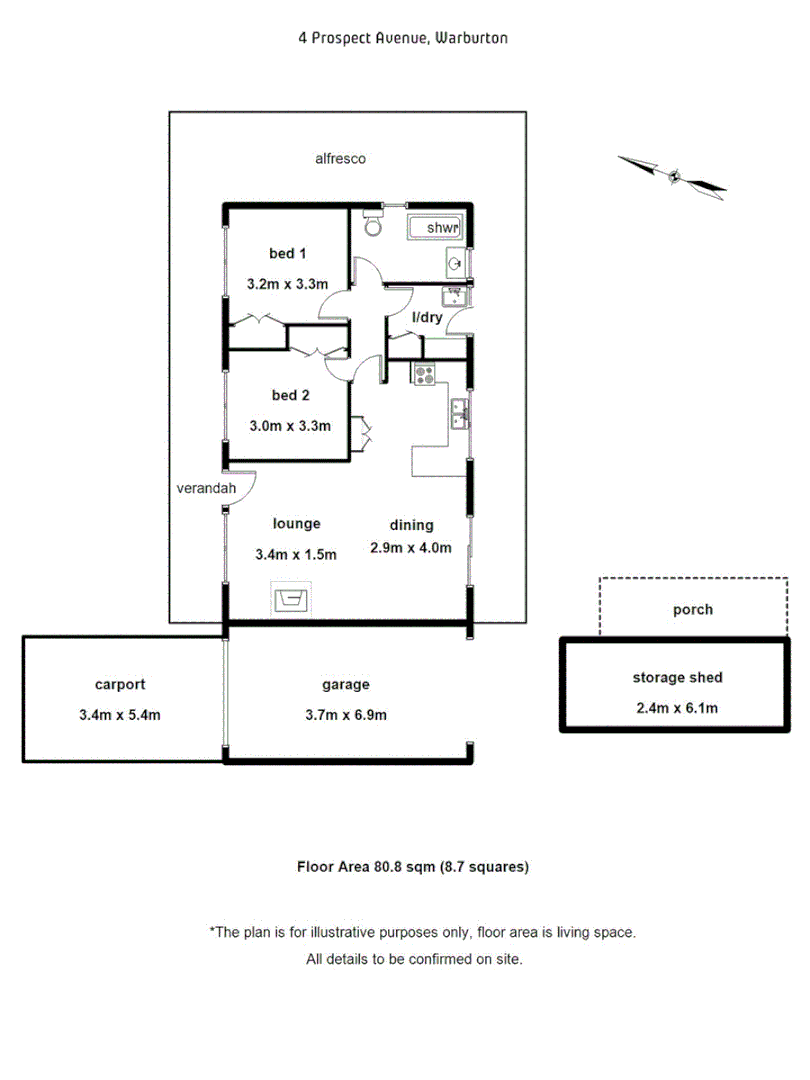 4 Prospect Avenue, Warburton

alfresco

shwr

bed 1

3.2m x 3.3m

l/dry

bed 2

3.0m x 3.3m

verandah

lounge

3.4m x 1.5m

dining

2.9m x 4.0m

porch

carport

3.4m x 5.4m

garage

3.7m x 6.9m

storage shed

2.4m x 6.1m

Floor Area 80.8 sqm (8.7 squares)

*The plan is for illustrative purposes only, floor area is living space.

All details to be confirmed on site.